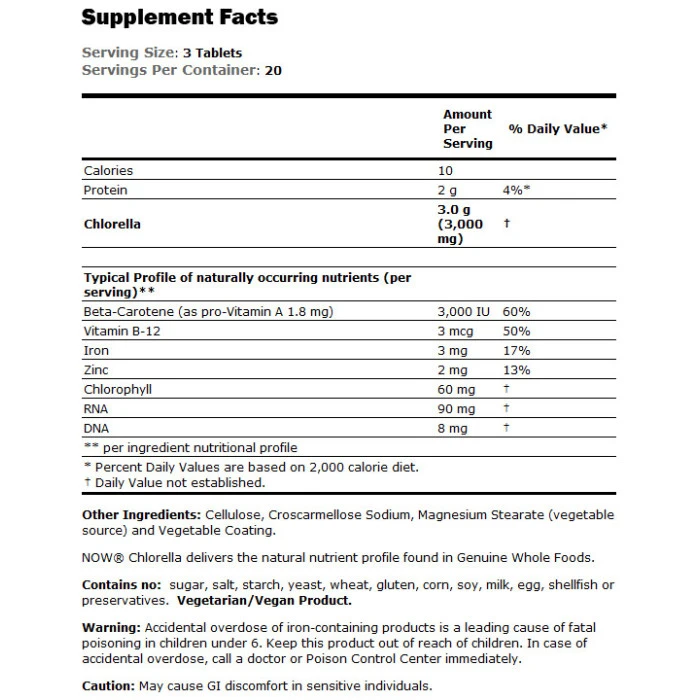 Supplement Facts

Serving Size: 3 Tablets
Servings Per Container: 20

| | Amount Per Serving | % Daily Value* |
|---|---|---|
| Calories | 10 | |
| Protein | 2 g | 4%* |
| Chlorella | 3.0 g (3,000 mg) | † |
| Typical Profile of naturally occurring nutrients (per serving)** | | |
| Beta-Carotene (as pro-Vitamin A 1.8 mg) | 3,000 IU | 60% |
| Vitamin B-12 | 3 mcg | 50% |
| Iron | 3 mg | 17% |
| Zinc | 2 mg | 13% |
| Chlorophyll | 60 mg | † |
| RNA | 90 mg | † |
| DNA | 8 mg | † |

** per ingredient nutritional profile

* Percent Daily Values are based on 2,000 calorie diet.
† Daily Value not established.

Other Ingredients: Cellulose, Croscarmellose Sodium, Magnesium Stearate (vegetable source) and Vegetable Coating.

NOW® Chlorella delivers the natural nutrient profile found in Genuine Whole Foods.

Contains no: sugar, salt, starch, yeast, wheat, gluten, corn, soy, milk, egg, shellfish or preservatives. Vegetarian/Vegan Product.

Warning: Accidental overdose of iron-containing products is a leading cause of fatal poisoning in children under 6. Keep this product out of reach of children. In case of accidental overdose, call a doctor or Poison Control Center immediately.

Caution: May cause GI discomfort in sensitive individuals.